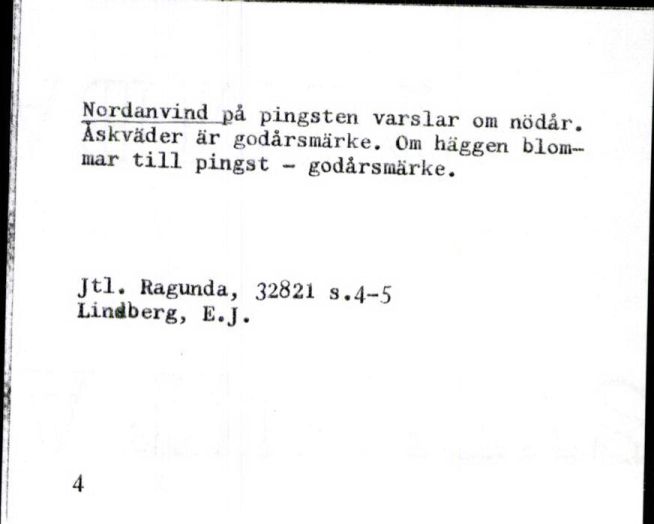 Nordanvind på pingsten varslar om nödår. Åskväder är godårsmärke. Om häggen blommar till pingst - godårsmärke.

Jtl. Ragunda, 32821 s.4-5
Lindberg, E.J.

4